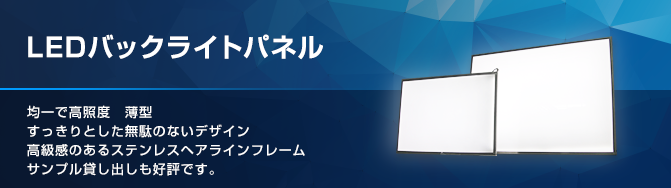 LEDバックライトパネル

均一で高照度　薄型
すっきりとした無駄のないデザイン
高級感のあるステンレスヘアラインフレーム
サンプル貸し出しも好評です。